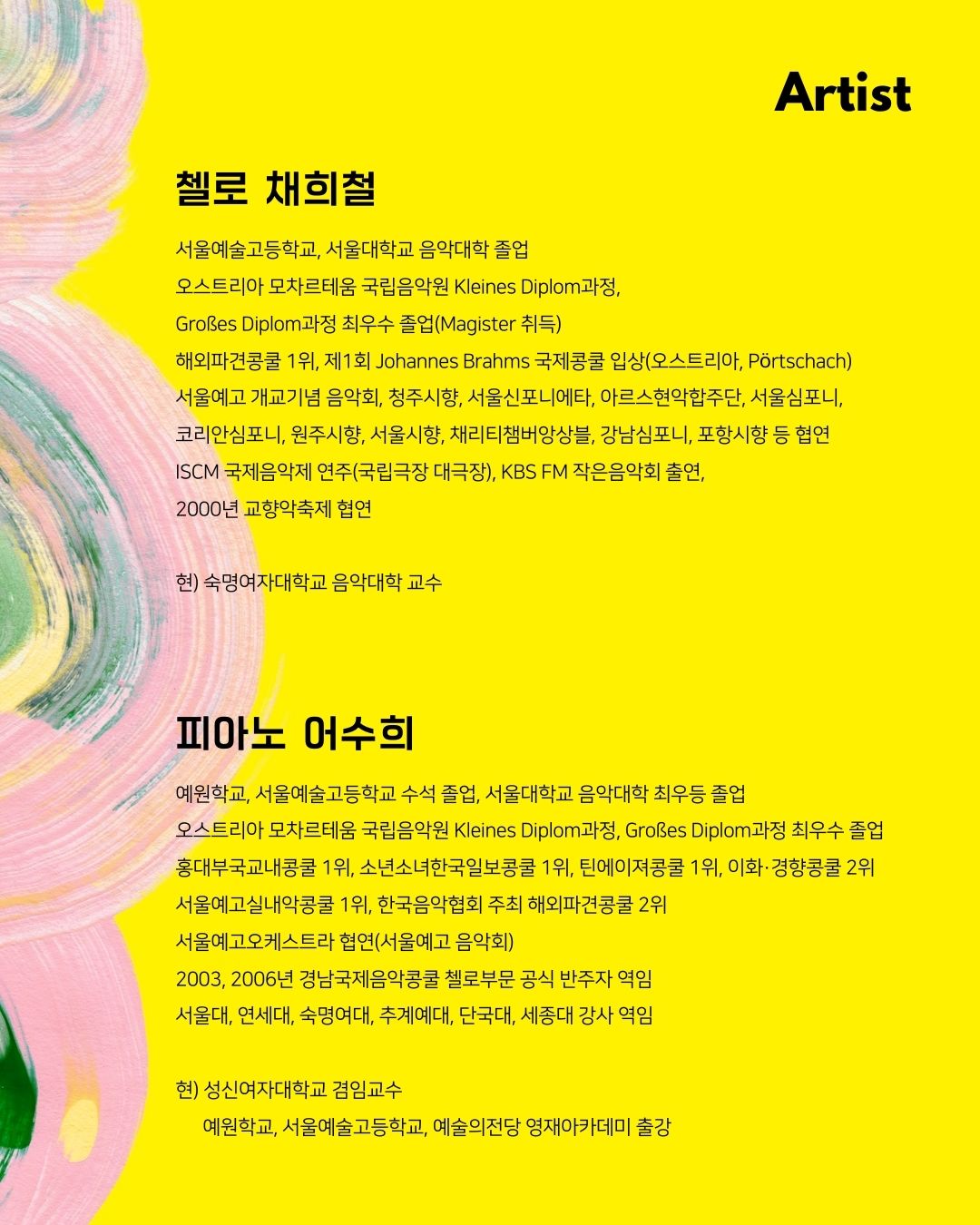 Artist

첼로 채희철

서울예술고등학교, 서울대학교 음악대학 졸업
오스트리아 모차르테움 국립음악원 Kleines Diplom과정,
Großes Diplom과정 최우수 졸업(Magister 취득)
해외파견콩쿨 1위, 제1회 Johannes Brahms 국제콩쿨 입상(오스트리아, Pörtschach)
서울예고 개교기념 음악회, 청주시향, 서울신포니에타, 아르스현악합주단, 서울심포니,
코리안심포니, 원주시향, 서울시향, 채리티챔버앙상블, 강남심포니, 포항시향 등 협연
ISCM 국제음악제 연주(국립극장 대극장), KBS FM 작은음악회 출연,
2000년 교향악축제 협연

현) 숙명여자대학교 음악대학 교수

피아노 어수희

예원학교, 서울예술고등학교 수석 졸업, 서울대학교 음악대학 최우등 졸업
오스트리아 모차르테움 국립음악원 Kleines Diplom과정, Großes Diplom과정 최우수 졸업
홍대부국교내콩쿨 1위, 소년소녀한국일보콩쿨 1위, 틴에이져콩쿨 1위, 이화·경향콩쿨 2위
서울예고실내악콩쿨 1위, 한국음악협회 주최 해외파견콩쿨 2위
서울예고오케스트라 협연(서울예고 음악회)
2003, 2006년 경남국제음악콩쿨 첼로부문 공식 반주자 역임
서울대, 연세대, 숙명여대, 추계예대, 단국대, 세종대 강사 역임

현) 성신여자대학교 겸임교수
예원학교, 서울예술고등학교, 예술의전당 영재아카데미 출강